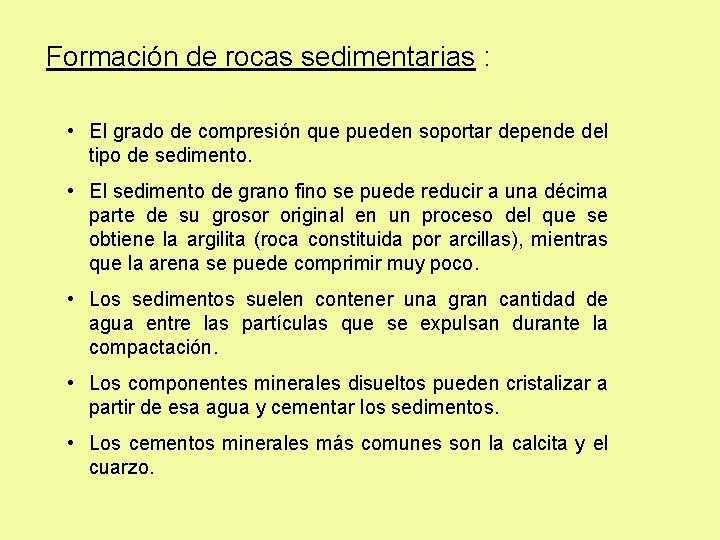 Formación de rocas sedimentarias :

• El grado de compresión que pueden soportar depende del tipo de sedimento.

• El sedimento de grano fino se puede reducir a una décima parte de su grosor original en un proceso del que se obtiene la argilita (roca constituida por arcillas), mientras que la arena se puede comprimir muy poco.

• Los sedimentos suelen contener una gran cantidad de agua entre las partículas que se expulsan durante la compactación.

• Los componentes minerales disueltos pueden cristalizar a partir de esa agua y cementar los sedimentos.

• Los cementos minerales más comunes son la calcita y el cuarzo.